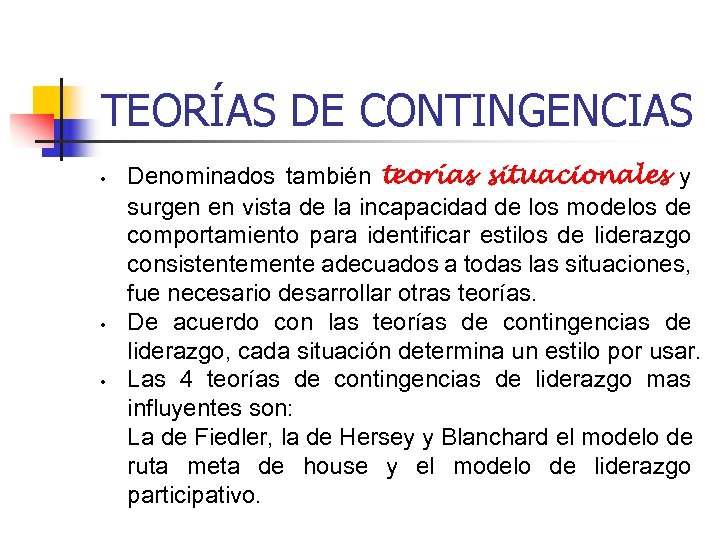 TEORÍAS DE CONTINGENCIAS

• Denominados también teorías situacionales y surgen en vista de la incapacidad de los modelos de comportamiento para identificar estilos de liderazgo consistentemente adecuados a todas las situaciones, fue necesario desarrollar otras teorías.
• De acuerdo con las teorías de contingencias de liderazgo, cada situación determina un estilo por usar.
• Las 4 teorías de contingencias de liderazgo mas influyentes son:
La de Fiedler, la de Hersey y Blanchard el modelo de ruta meta de house y el modelo de liderazgo participativo.